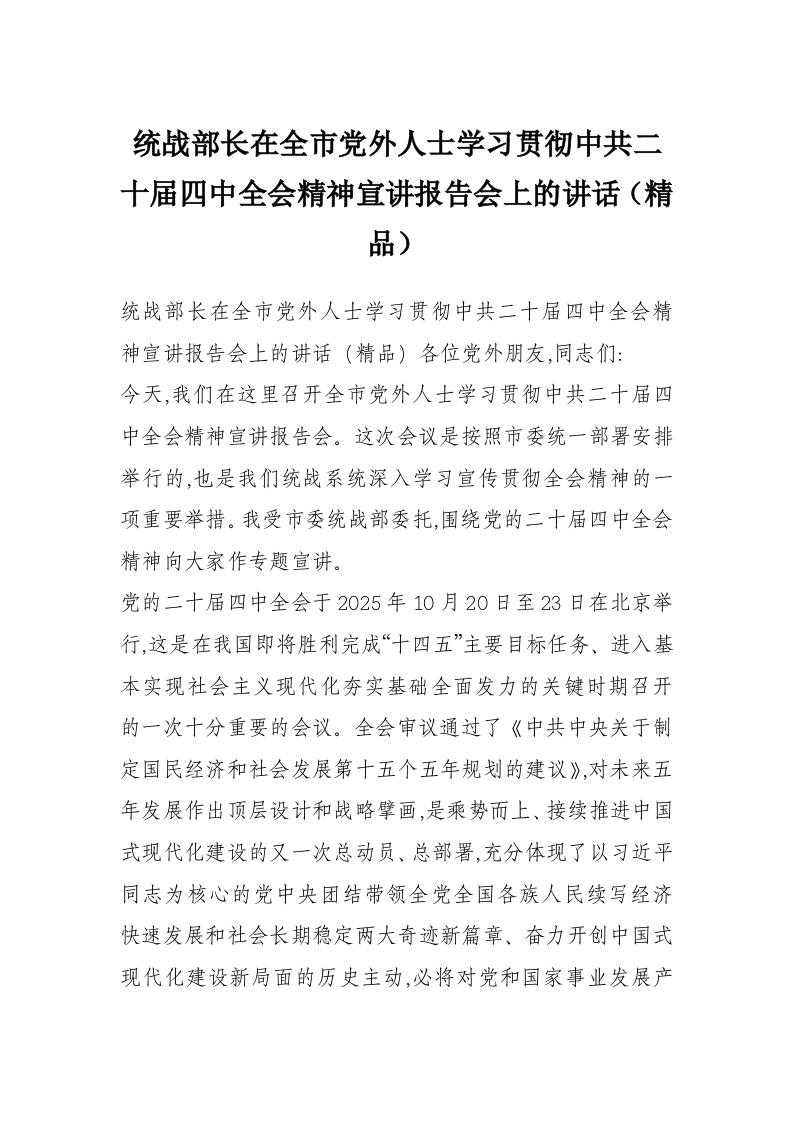 统战部长在全市党外人士学习贯彻中共二十届四中全会精神宣讲报告会上的讲话（精品）

统战部长在全市党外人士学习贯彻中共二十届四中全会精神宣讲报告会上的讲话（精品）各位党外朋友,同志们:

今天,我们在这里召开全市党外人士学习贯彻中共二十届四中全会精神宣讲报告会。这次会议是按照市委统一部署安排举行的,也是我们统战系统深入学习宣传贯彻全会精神的一项重要举措。我受市委统战部委托,围绕党的二十届四中全会精神向大家作专题宣讲。

党的二十届四中全会于2025年10月20日至23日在北京举行,这是在我国即将胜利完成“十四五”主要目标任务、进入基本实现社会主义现代化夯实基础全面发力的关键时期召开的一次十分重要的会议。全会审议通过了《中共中央关于制定国民经济和社会发展第十五个五年规划的建议》,对未来五年发展作出顶层设计和战略擘画,是乘势而上、接续推进中国式现代化建设的又一次总动员、总部署,充分体现了以习近平同志为核心的党中央团结带领全党全国各族人民续写经济快速发展和社会长期稳定两大奇迹新篇章、奋力开创中国式现代化建设新局面的历史主动,必将对党和国家事业发展产